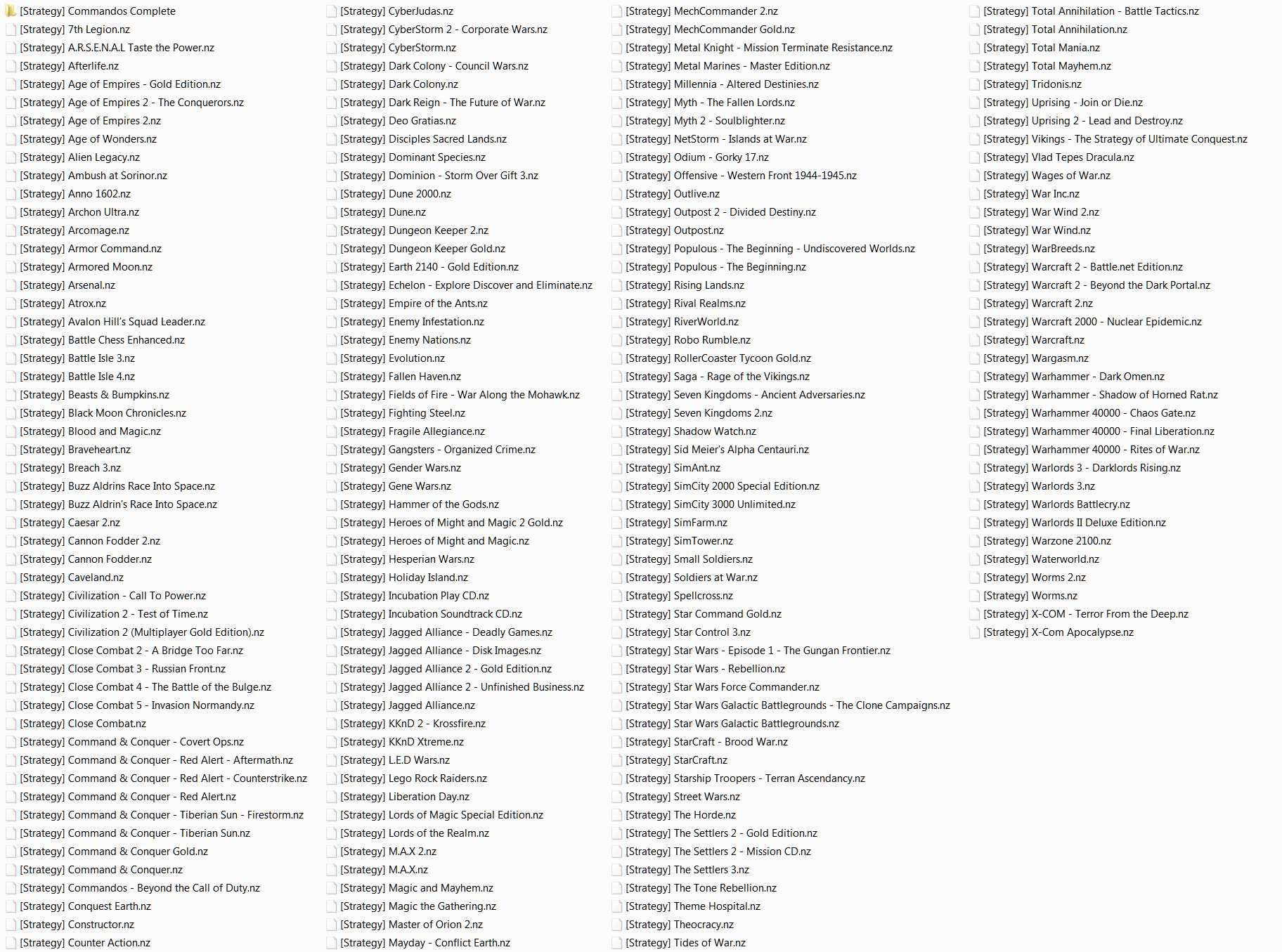 [Strategy] Commandos Complete
[Strategy] 7th Legion.nz
[Strategy] A.R.S.E.N.A.L Taste the Power.nz
[Strategy] Afterlife.nz
[Strategy] Age of Empires - Gold Edition.nz
[Strategy] Age of Empires 2 - The Conquerors.nz
[Strategy] Age of Empires 2.nz
[Strategy] Age of Wonders.nz
[Strategy] Alien Legacy.nz
[Strategy] Ambush at Sorinor.nz
[Strategy] Anno 1602.nz
[Strategy] Archon Ultra.nz
[Strategy] Arcomage.nz
[Strategy] Armor Command.nz
[Strategy] Armored Moon.nz
[Strategy] Arsenal.nz
[Strategy] Atrox.nz
[Strategy] Avalon Hill's Squad Leader.nz
[Strategy] Battle Chess Enhanced.nz
[Strategy] Battle Isle 3.nz
[Strategy] Battle Isle 4.nz
[Strategy] Beasts & Bumpkins.nz
[Strategy] Black Moon Chronicles.nz
[Strategy] Blood and Magic.nz
[Strategy] Braveheart.nz
[Strategy] Breach 3.nz
[Strategy] Buzz Aldrins Race Into Space.nz
[Strategy] Buzz Aldrin's Race Into Space.nz
[Strategy] Caesar 2.nz
[Strategy] Cannon Fodder 2.nz
[Strategy] Cannon Fodder.nz
[Strategy] Caveland.nz
[Strategy] Civilization - Call To Power.nz
[Strategy] Civilization 2 - Test of Time.nz
[Strategy] Civilization 2 (Multiplayer Gold Edition).nz
[Strategy] Close Combat 2 - A Bridge Too Far.nz
[Strategy] Close Combat 3 - Russian Front.nz
[Strategy] Close Combat 4 - The Battle of the Bulge.nz
[Strategy] Close Combat 5 - Invasion Normandy.nz
[Strategy] Close Combat.nz
[Strategy] Command & Conquer - Covert Ops.nz
[Strategy] Command & Conquer - Red Alert - Aftermath.nz
[Strategy] Command & Conquer - Red Alert - Counterstrike.nz
[Strategy] Command & Conquer - Red Alert.nz
[Strategy] Command & Conquer - Tiberian Sun - Firestorm.nz
[Strategy] Command & Conquer - Tiberian Sun.nz
[Strategy] Command & Conquer Gold.nz
[Strategy] Command & Conquer.nz
[Strategy] Commandos - Beyond the Call of Duty.nz
[Strategy] Conquest Earth.nz
[Strategy] Constructor.nz
[Strategy] Counter Action.nz
[Strategy] CyberJudas.nz
[Strategy] CyberStorm 2 - Corporate Wars.nz
[Strategy] CyberStorm.nz
[Strategy] Dark Colony - Council Wars.nz
[Strategy] Dark Colony.nz
[Strategy] Dark Reign - The Future of War.nz
[Strategy] Deo Gratias.nz
[Strategy] Disciples Sacred Lands.nz
[Strategy] Dominant Species.nz
[Strategy] Dominion - Storm Over Gift 3.nz
[Strategy] Dune 2000.nz
[Strategy] Dune.nz
[Strategy] Dungeon Keeper 2.nz
[Strategy] Dungeon Keeper Gold.nz
[Strategy] Earth 2140 - Gold Edition.nz
[Strategy] Echelon - Explore Discover and Eliminate.nz
[Strategy] Empire of the Ants.nz
[Strategy] Enemy Infestation.nz
[Strategy] Enemy Nations.nz
[Strategy] Evolution.nz
[Strategy] Fallen Haven.nz
[Strategy] Fields of Fire - War Along the Mohawk.nz
[Strategy] Fighting Steel.nz
[Strategy] Fragile Allegiance.nz
[Strategy] Gangsters - Organized Crime.nz
[Strategy] Gender Wars.nz
[Strategy] Gene Wars.nz
[Strategy] Hammer of the Gods.nz
[Strategy] Heroes of Might and Magic 2 Gold.nz
[Strategy] Heroes of Might and Magic.nz
[Strategy] Hesperian Wars.nz
[Strategy] Holiday Island.nz
[Strategy] Incubation Play CD.nz
[Strategy] Incubation Soundtrack CD.nz
[Strategy] Jagged Alliance - Deadly Games.nz
[Strategy] Jagged Alliance - Disk Images.nz
[Strategy] Jagged Alliance 2 - Gold Edition.nz
[Strategy] Jagged Alliance 2 - Unfinished Business.nz
[Strategy] Jagged Alliance.nz
[Strategy] KKnD 2 - Krossfire.nz
[Strategy] KKnD Xtreme.nz
[Strategy] L.E.D Wars.nz
[Strategy] Lego Rock Raiders.nz
[Strategy] Liberation Day.nz
[Strategy] Lords of Magic Special Edition.nz
[Strategy] Lords of the Realm.nz
[Strategy] M.A.X 2.nz
[Strategy] M.A.X.nz
[Strategy] Magic and Mayhem.nz
[Strategy] Magic the Gathering.nz
[Strategy] Master of Orion 2.nz
[Strategy] Mayday - Conflict Earth.nz
[Strategy] MechCommander 2.nz
[Strategy] MechCommander Gold.nz
[Strategy] Metal Knight - Mission Terminate Resistance.nz
[Strategy] Metal Marines - Master Edition.nz
[Strategy] Millennia - Altered Destinies.nz
[Strategy] Myth - The Fallen Lords.nz
[Strategy] Myth 2 - Soulblighter.nz
[Strategy] NetStorm - Islands at War.nz
[Strategy] Odium - Gorky 17.nz
[Strategy] Offensive - Western Front 1944-1945.nz
[Strategy] Outlive.nz
[Strategy] Outpost 2 - Divided Destiny.nz
[Strategy] Outpost.nz
[Strategy] Populous - The Beginning - Undiscovered Worlds.nz
[Strategy] Populous - The Beginning.nz
[Strategy] Rising Lands.nz
[Strategy] Rival Realms.nz
[Strategy] RiverWorld.nz
[Strategy] Robo Rumble.nz
[Strategy] RollerCoaster Tycoon Gold.nz
[Strategy] Saga - Rage of the Vikings.nz
[Strategy] Seven Kingdoms - Ancient Adversaries.nz
[Strategy] Seven Kingdoms 2.nz
[Strategy] Shadow Watch.nz
[Strategy] Sid Meier's Alpha Centauri.nz
[Strategy] SimAnt.nz
[Strategy] SimCity 2000 Special Edition.nz
[Strategy] SimCity 3000 Unlimited.nz
[Strategy] SimFarm.nz
[Strategy] SimTower.nz
[Strategy] Small Soldiers.nz
[Strategy] Soldiers at War.nz
[Strategy] Spellcross.nz
[Strategy] Star Command Gold.nz
[Strategy] Star Control 3.nz
[Strategy] Star Wars - Episode 1 - The Gungan Frontier.nz
[Strategy] Star Wars - Rebellion.nz
[Strategy] Star Wars Force Commander.nz
[Strategy] Star Wars Galactic Battlegrounds - The Clone Campaigns.nz
[Strategy] Star Wars Galactic Battlegrounds.nz
[Strategy] StarCraft - Brood War.nz
[Strategy] StarCraft.nz
[Strategy] Starship Troopers - Terran Ascendancy.nz
[Strategy] Street Wars.nz
[Strategy] The Horde.nz
[Strategy] The Settlers 2 - Gold Edition.nz
[Strategy] The Settlers 2 - Mission CD.nz
[Strategy] The Settlers 3.nz
[Strategy] The Tone Rebellion.nz
[Strategy] Theme Hospital.nz
[Strategy] Theocracy.nz
[Strategy] Tides of War.nz
[Strategy] Total Annihilation - Battle Tactics.nz
[Strategy] Total Annihilation.nz
[Strategy] Total Mania.nz
[Strategy] Total Mayhem.nz
[Strategy] Tridonis.nz
[Strategy] Uprising - Join or Die.nz
[Strategy] Uprising 2 - Lead and Destroy.nz
[Strategy] Vikings - The Strategy of Ultimate Conquest.nz
[Strategy] Vlad Tepes Dracula.nz
[Strategy] Wages of War.nz
[Strategy] War Inc.nz
[Strategy] War Wind 2.nz
[Strategy] War Wind.nz
[Strategy] WarBreeds.nz
[Strategy] Warcraft 2 - Battle.net Edition.nz
[Strategy] Warcraft 2 - Beyond the Dark Portal.nz
[Strategy] Warcraft 2.nz
[Strategy] Warcraft 2000 - Nuclear Epidemic.nz
[Strategy] Warcraft.nz
[Strategy] Wargasm.nz
[Strategy] Warhammer - Dark Omen.nz
[Strategy] Warhammer - Shadow of Horned Rat.nz
[Strategy] Warhammer 40000 - Chaos Gate.nz
[Strategy] Warhammer 40000 - Final Liberation.nz
[Strategy] Warhammer 40000 - Rites of War.nz
[Strategy] Warlords 3 - Darklords Rising.nz
[Strategy] Warlords 3.nz
[Strategy] Warlords Battlecry.nz
[Strategy] Warlords II Deluxe Edition.nz
[Strategy] Warzone 2100.nz
[Strategy] Waterworld.nz
[Strategy] Worms 2.nz
[Strategy] Worms.nz
[Strategy] X-COM - Terror From the Deep.nz
[Strategy] X-Com Apocalypse.nz